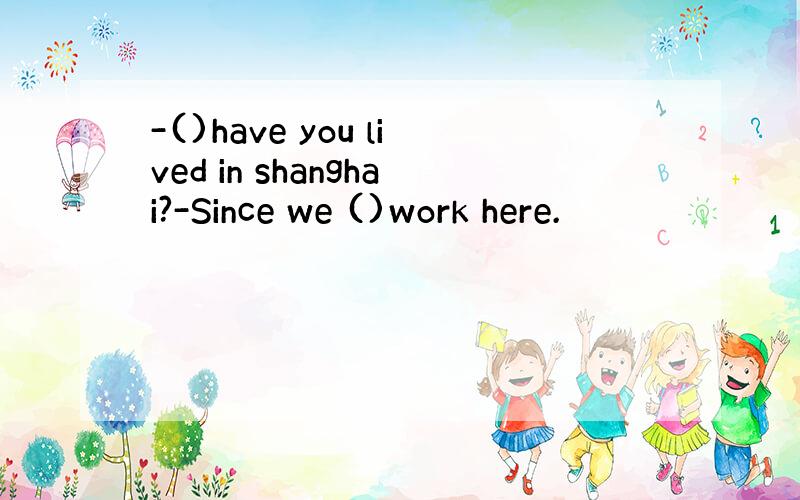 -()have you lived in shanghai?-Since we ()work here.

1
2
?
B
+
C
1